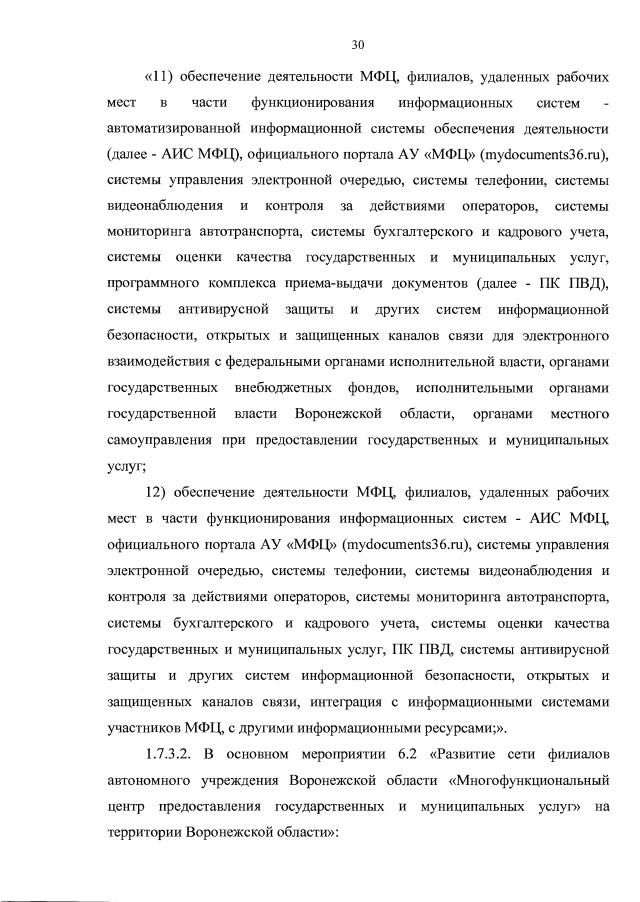 30

«11) обеспечение деятельности МФЦ, филиалов, удаленных рабочих мест в части функционирования информационных систем - автоматизированной информационной системы обеспечения деятельности (далее - АИС МФЦ), официального портала АУ «МФЦ» (mydocuments36.ru), системы управления электронной очередью, системы телефонии, системы видеонаблюдения и контроля за действиями операторов, системы мониторинга автотранспорта, системы бухгалтерского и кадрового учета, системы оценки качества государственных и муниципальных услуг, программного комплекса приема-выдачи документов (далее - ПК ПВД), системы антивирусной защиты и других систем информационной безопасности, открытых и защищенных каналов связи для электронного взаимодействия с федеральными органами исполнительной власти, органами государственных внебюджетных фондов, исполнительными органами государственной власти Воронежской области, органами местного самоуправления при предоставлении государственных и муниципальных услуг;

12) обеспечение деятельности МФЦ, филиалов, удаленных рабочих мест в части функционирования информационных систем - АИС МФЦ, официального портала АУ «МФЦ» (mydocuments36.ru), системы управления электронной очередью, системы телефонии, системы видеонаблюдения и контроля за действиями операторов, системы мониторинга автотранспорта, системы бухгалтерского и кадрового учета, системы оценки качества государственных и муниципальных услуг, ПК ПВД, системы антивирусной защиты и других систем информационной безопасности, открытых и защищенных каналов связи, интеграция с информационными системами участников МФЦ, с другими информационными ресурсами;».

1.7.3.2. В основном мероприятии 6.2 «Развитие сети филиалов автономного учреждения Воронежской области «Многофункциональный центр предоставления государственных и муниципальных услуг» на территории Воронежской области»: